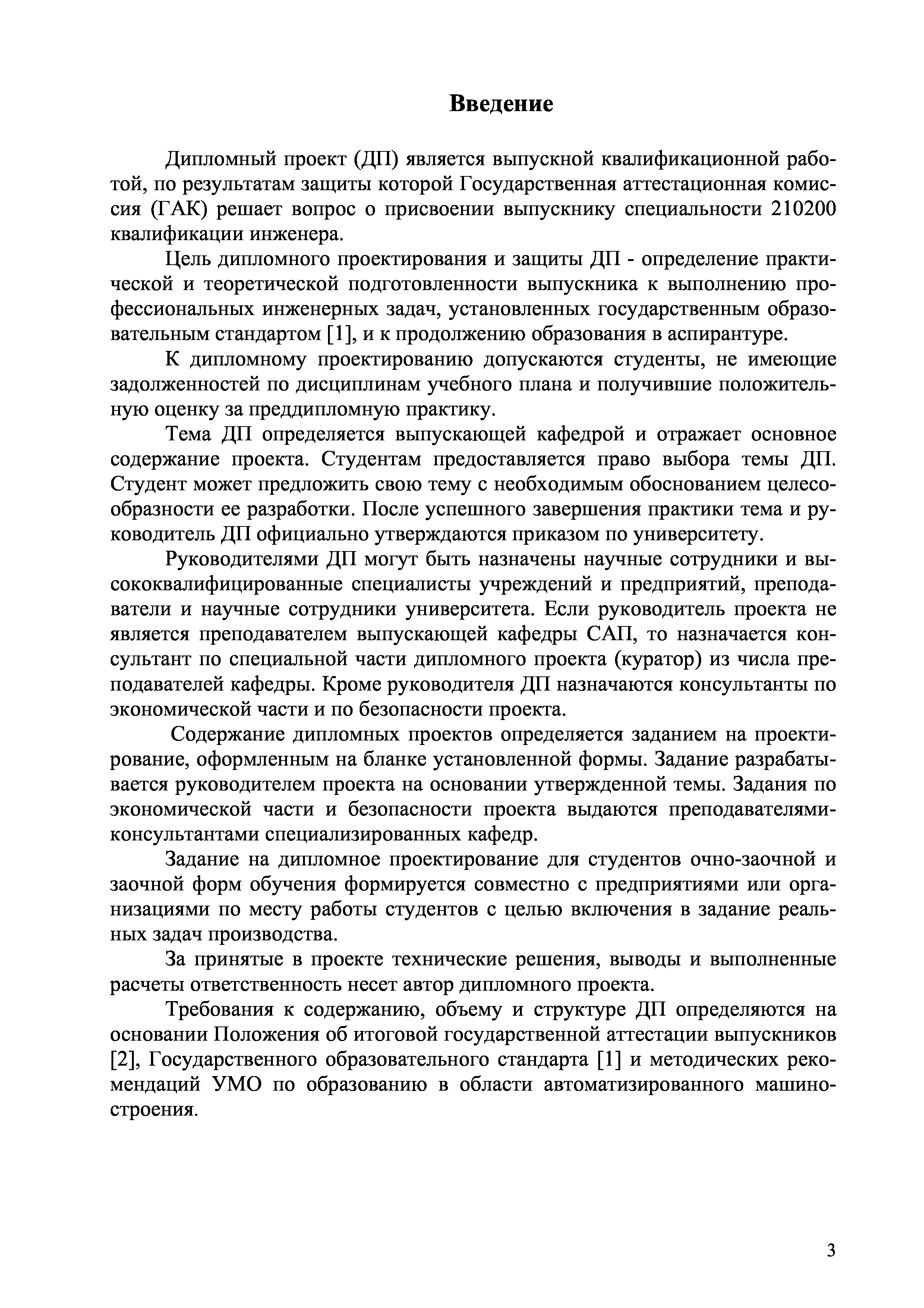 Введение

Дипломный проект (ДП) является выпускной квалификационной работой, по результатам защиты которой Государственная аттестационная комиссия (ГАК) решает вопрос о присвоении выпускнику специальности 210200 квалификации инженера.

Цель дипломного проектирования и защиты ДП - определение практической и теоретической подготовленности выпускника к выполнению профессиональных инженерных задач, установленных государственным образовательным стандартом [1], и к продолжению образования в аспирантуре.

К дипломному проектированию допускаются студенты, не имеющие задолженностей по дисциплинам учебного плана и получившие положительную оценку за преддипломную практику.

Тема ДП определяется выпускающей кафедрой и отражает основное содержание проекта. Студентам предоставляется право выбора темы ДП. Студент может предложить свою тему с необходимым обоснованием целесообразности ее разработки. После успешного завершения практики тема и руководитель ДП официально утверждаются приказом по университету.

Руководителями ДП могут быть назначены научные сотрудники и высококвалифицированные специалисты учреждений и предприятий, преподаватели и научные сотрудники университета. Если руководитель проекта не является преподавателем выпускающей кафедры САП, то назначается консультант по специальной части дипломного проекта (куратор) из числа преподавателей кафедры. Кроме руководителя ДП назначаются консультанты по экономической части и по безопасности проекта.

Содержание дипломных проектов определяется заданием на проектирование, оформленным на бланке установленной формы. Задание разрабатывается руководителем проекта на основании утвержденной темы. Задания по экономической части и безопасности проекта выдаются преподавателями-консультантами специализированных кафедр.

Задание на дипломное проектирование для студентов очно-заочной и заочной форм обучения формируется совместно с предприятиями или организациями по месту работы студентов с целью включения в задание реальных задач производства.

За принятые в проекте технические решения, выводы и выполненные расчеты ответственность несет автор дипломного проекта.

Требования к содержанию, объему и структуре ДП определяются на основании Положения об итоговой государственной аттестации выпускников [2], Государственного образовательного стандарта [1] и методических рекомендаций УМО по образованию в области автоматизированного машиностроения.

3